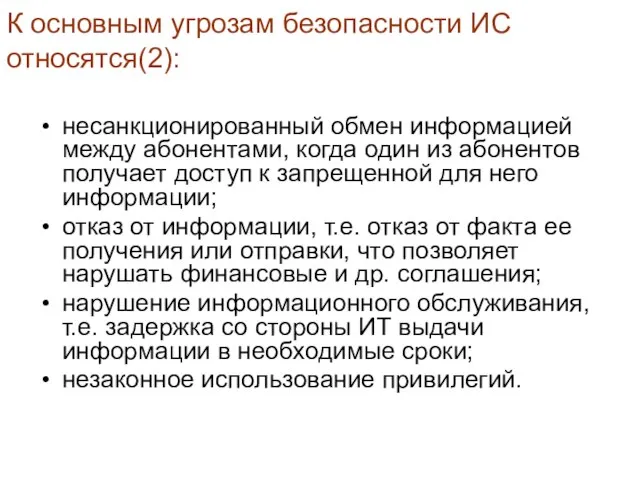 К основным угрозам безопасности ИС относятся(2):

• несанкционированный обмен информацией между абонентами, когда один из абонентов получает доступ к запрещенной для него информации;
• отказ от информации, т.е. отказ от факта ее получения или отправки, что позволяет нарушать финансовые и др. соглашения;
• нарушение информационного обслуживания, т.е. задержка со стороны ИТ выдачи информации в необходимые сроки;
• незаконное использование привилегий.